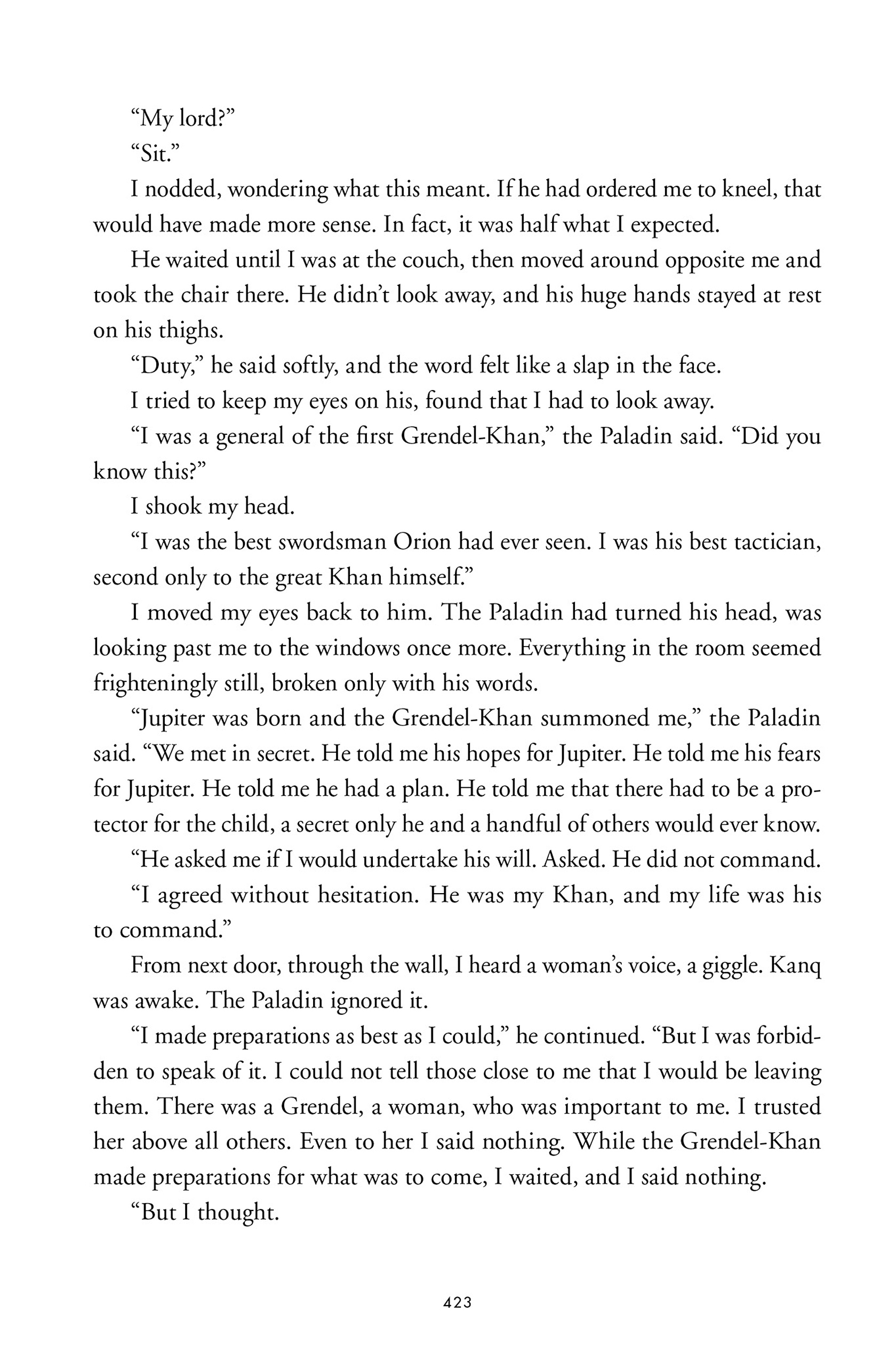 “My lord?”

“Sit.”

I nodded, wondering what this meant. If he had ordered me to kneel, that would have made more sense. In fact, it was half what I expected.

He waited until I was at the couch, then moved around opposite me and took the chair there. He didn’t look away, and his huge hands stayed at rest on his thighs.

“Duty,” he said softly, and the word felt like a slap in the face.

I tried to keep my eyes on his, found that I had to look away.

“I was a general of the first Grendel-Khan,” the Paladin said. “Did you know this?”

I shook my head.

“I was the best swordsman Orion had ever seen. I was his best tactician, second only to the great Khan himself.”

I moved my eyes back to him. The Paladin had turned his head, was looking past me to the windows once more. Everything in the room seemed frighteningly still, broken only with his words.

“Jupiter was born and the Grendel-Khan summoned me,” the Paladin said. “We met in secret. He told me his hopes for Jupiter. He told me his fears for Jupiter. He told me he had a plan. He told me that there had to be a protector for the child, a secret only he and a handful of others would ever know.

“He asked me if I would undertake his will. Asked. He did not command.

“I agreed without hesitation. He was my Khan, and my life was his to command.”

From next door, through the wall, I heard a woman’s voice, a giggle. Kanq was awake. The Paladin ignored it.

“I made preparations as best as I could,” he continued. “But I was forbidden to speak of it. I could not tell those close to me that I would be leaving them. There was a Grendel, a woman, who was important to me. I trusted her above all others. Even to her I said nothing. While the Grendel-Khan made preparations for what was to come, I waited, and I said nothing.

“But I thought.

423